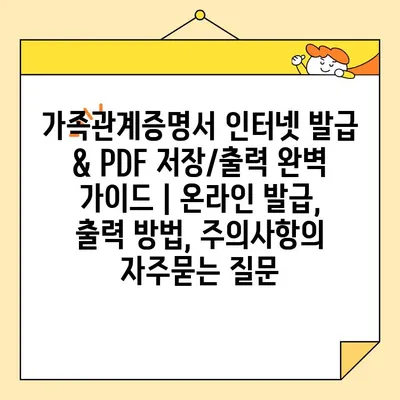 가족관계증명서 인터넷 발급 & PDF 저장/출력 완벽 가이드 | 온라인 발급, 출력 방법, 주의사항의 자주묻는 질문